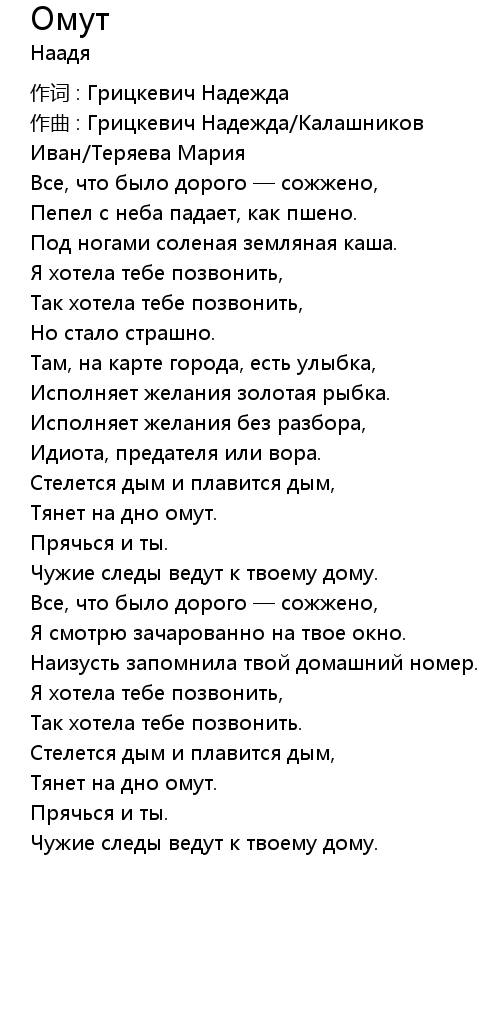 Омут
Наадя

作词 : Грицкевич Надежда
作曲 : Грицкевич Надежда/Калашников Иван/Теряева Мария
Все, что было дорого — сожжено,
Пепел с неба падает, как пшено.
Под ногами соленая земляная каша.
Я хотела тебе позвонить,
Так хотела тебе позвонить,
Но стало страшно.
Там, на карте города, есть улыбка,
Исполняет желания золотая рыбка.
Исполняет желания без разбора,
Идиота, предателя или вора.
Стелется дым и плавится дым,
Тянет на дно омут.
Прячься и ты.
Чужие следы ведут к твоему дому.
Все, что было дорого — сожжено,
Я смотрю зачарованно на твое окно.
Наизусть запомнила твой домашний номер.
Я хотела тебе позвонить,
Так хотела тебе позвонить.
Стелется дым и плавится дым,
Тянет на дно омут.
Прячься и ты.
Чужие следы ведут к твоему дому.